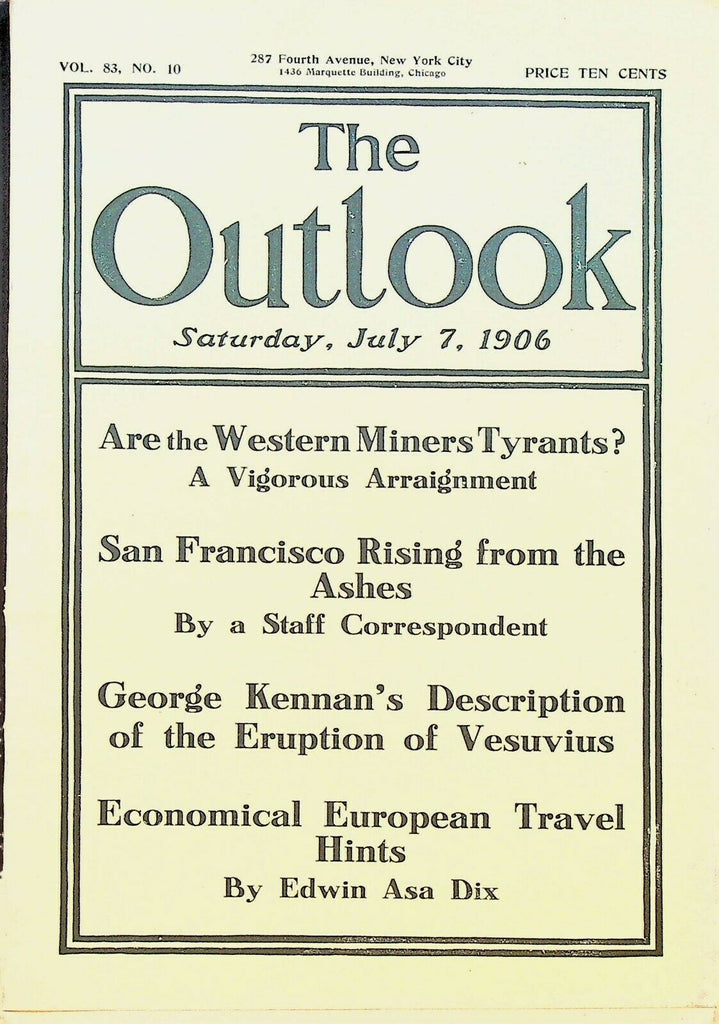 VOL. 83, NO. 10

287 Fourth Avenue, New York City
1436 Marquette Building, Chicago

PRICE TEN CENTS

The Outlook

Saturday, July 7, 1906

Are the Western Miners Tyrants?
A Vigorous Arraignment

San Francisco Rising from the Ashes
By a Staff Correspondent

George Kennan's Description of the Eruption of Vesuvius

Economical European Travel Hints
By Edwin Asa Dix